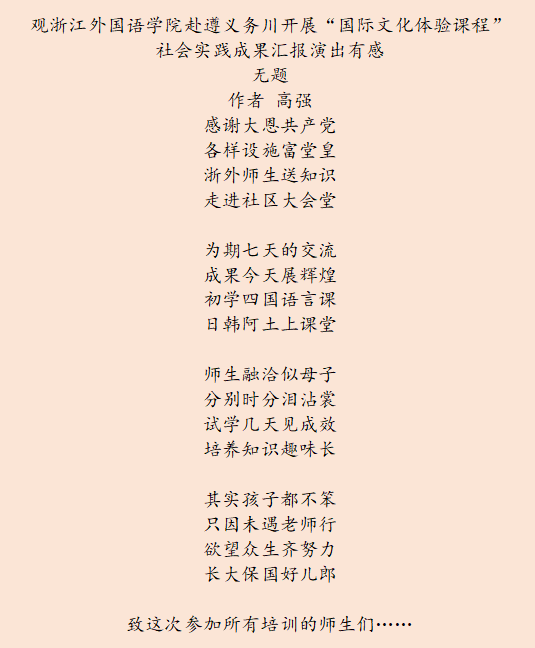 观浙江外国语学院赴遵义务川开展“国际文化体验课程”
社会实践成果汇报演出有感

无题

作者 高强

感谢大恩共产党
各样设施富堂皇
浙外师生送知识
走进社区大会堂

为期七天的交流
成果今天展辉煌
初学四国语言课
日韩阿土上课堂

师生融洽似母子
分别时分泪沾裳
试学几天见成效
培养知识趣味长

其实孩子都不笨
只因未遇老师行
欲望众生齐努力
长大保国好儿郎

致这次参加所有培训的师生们……